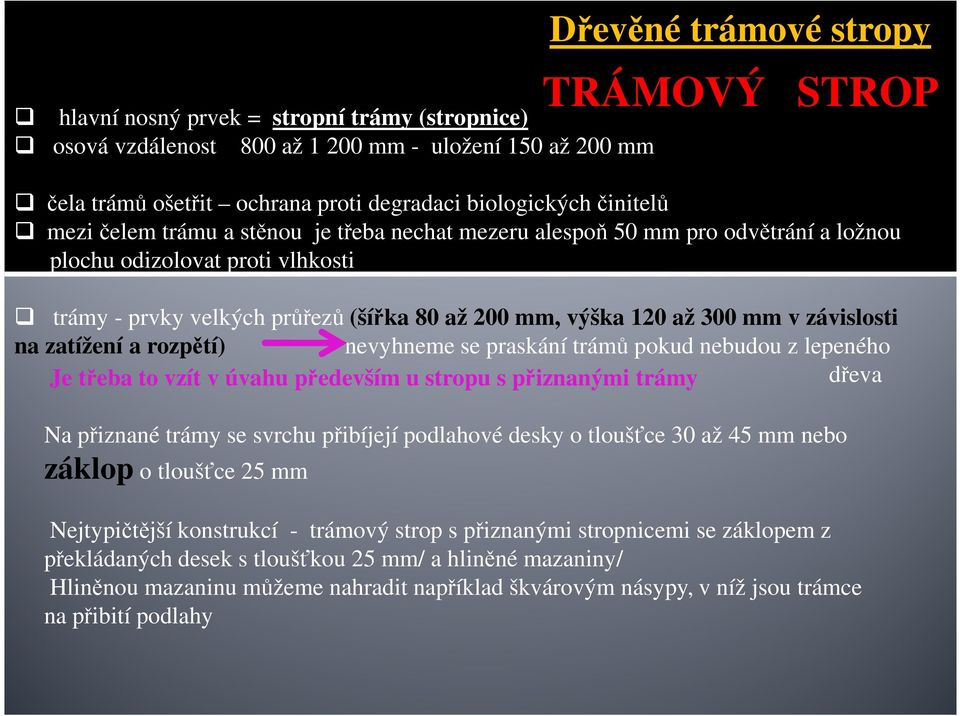 Dřevěné trámové stropy

TRÁMOVÝ STROP

❑ hlavní nosný prvek = stropní trámy (stropnice)
❑ osová vzdálenost 800 až 1 200 mm - uložení 150 až 200 mm

❑ čela trámů ošetřit – ochrana proti degradaci biologických činitelů
❑ mezi čelem trámu a stěnou je třeba nechat mezeru alespoň 50 mm pro odvětrání a ložnou plochu odizolovat proti vlhkosti

❑ trámy - prvky velkých průřezů (šířka 80 až 200 mm, výška 120 až 300 mm v závislosti na zatížení a rozpětí) nevyhneme se praskání trámů pokud nebudou z lepeného dřeva
Je třeba to vzít v úvahu především u stropu s přiznanými trámy

Na přiznané trámy se svrchu přibíjejí podlahové desky o tloušťce 30 až 45 mm nebo záklop o tloušťce 25 mm

Nejtypičtější konstrukcí - trámový strop s přiznanými stropnicemi se záklopem z překládaných desek s tloušťkou 25 mm/ a hliněné mazaniny/
Hliněnou mazaninu můžeme nahradit například škvárovým násypy, v níž jsou trámce na přibití podlahy